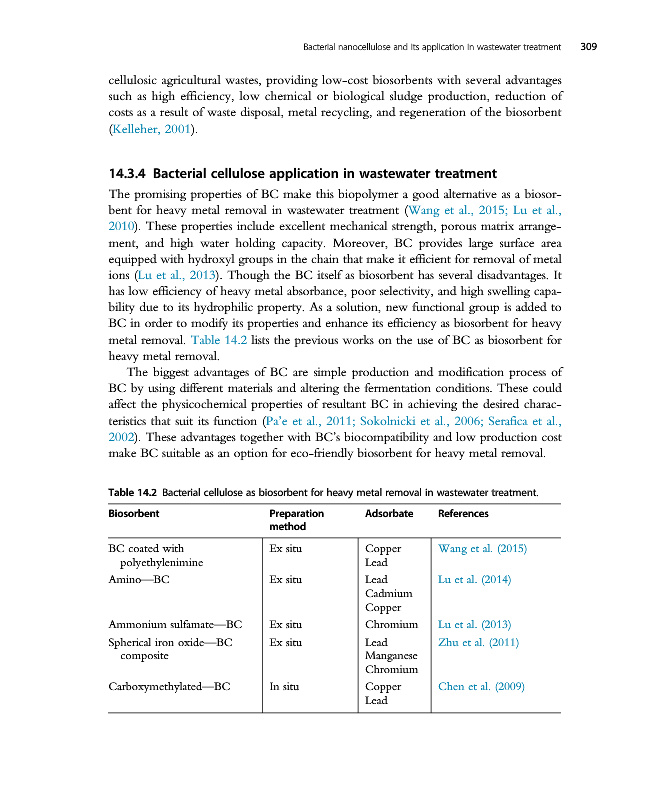 Bacterial nanocellulose and its application in wastewater treatment 309

cellulosic agricultural wastes, providing low-cost biosorbents with several advantages such as high efficiency, low chemical or biological sludge production, reduction of costs as a result of waste disposal, metal recycling, and regeneration of the biosorbent (Kelleher, 2001).

14.3.4 Bacterial cellulose application in wastewater treatment

The promising properties of BC make this biopolymer a good alternative as a biosorbent for heavy metal removal in wastewater treatment (Wang et al., 2015; Lu et al., 2010). These properties include excellent mechanical strength, porous matrix arrangement, and high water holding capacity. Moreover, BC provides large surface area equipped with hydroxyl groups in the chain that make it efficient for removal of metal ions (Lu et al., 2013). Though the BC itself as biosorbent has several disadvantages. It has low efficiency of heavy metal absorbance, poor selectivity, and high swelling capability due to its hydrophilic property. As a solution, new functional group is added to BC in order to modify its properties and enhance its efficiency as biosorbent for heavy metal removal. Table 14.2 lists the previous works on the use of BC as biosorbent for heavy metal removal.

The biggest advantages of BC are simple production and modification process of BC by using different materials and altering the fermentation conditions. These could affect the physicochemical properties of resultant BC in achieving the desired characteristics that suit its function (Pa'e et al., 2011; Sokolnicki et al., 2006; Serafica et al., 2002). These advantages together with BC's biocompatibility and low production cost make BC suitable as an option for eco-friendly biosorbent for heavy metal removal.

Table 14.2 Bacterial cellulose as biosorbent for heavy metal removal in wastewater treatment.

| Biosorbent | Preparation method | Adsorbate | References |
|---|---|---|---|
| BC coated with polyethylenimine | Ex situ | Copper Lead | Wang et al. (2015) |
| Amino—BC | Ex situ | Lead Cadmium Copper | Lu et al. (2014) |
| Ammonium sulfamate—BC | Ex situ | Chromium | Lu et al. (2013) |
| Spherical iron oxide—BC composite | Ex situ | Lead Manganese Chromium | Zhu et al. (2011) |
| Carboxymethylated—BC | In situ | Copper Lead | Chen et al. (2009) |